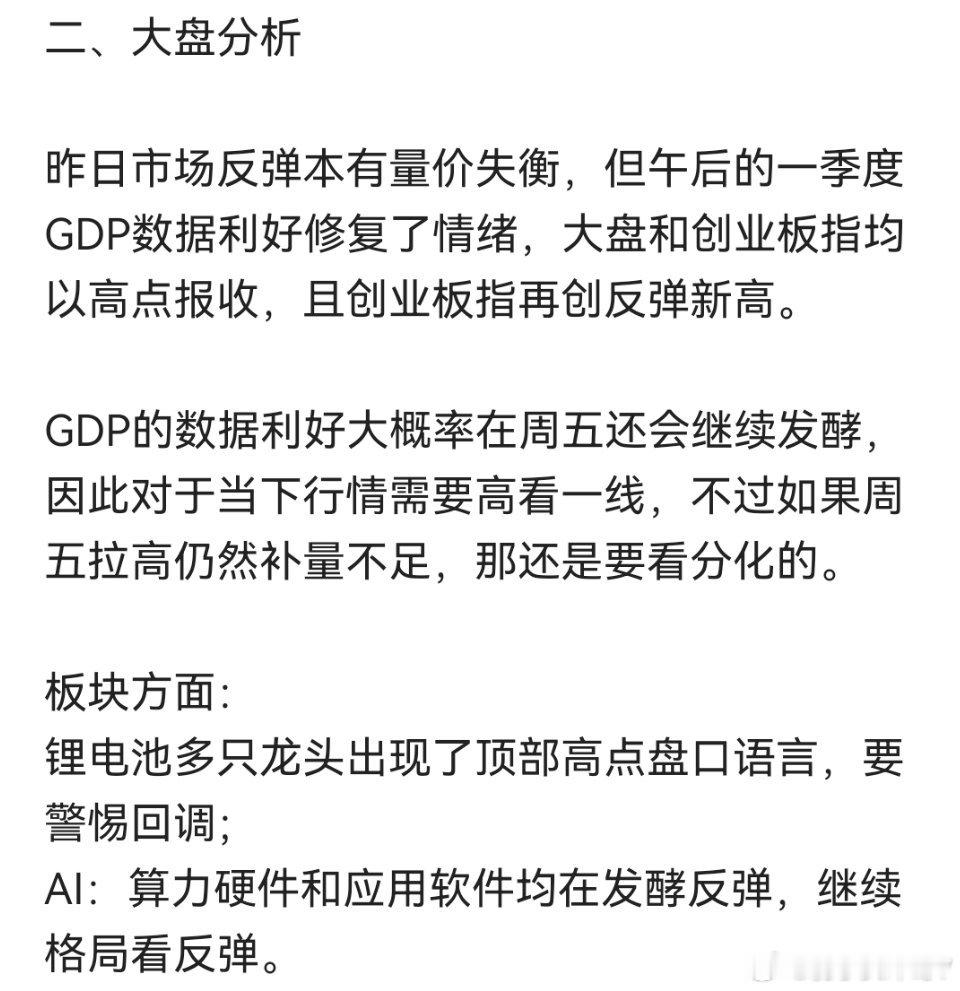 二、大盘分析

昨日市场反弹本有量价失衡，但午后的一季度GDP数据利好修复了情绪，大盘和创业板指均以高点报收，且创业板指再创反弹新高。

GDP的数据利好大概率在周五还会继续发酵，因此对于当下行情需要高看一线，不过如果周五拉高仍然补量不足，那还是要看分化的。

板块方面:
锂电池多只龙头出现了顶部高点盘口语言，要警惕回调;
AI：算力硬件和应用软件均在发酵反弹，继续格局看反弹。